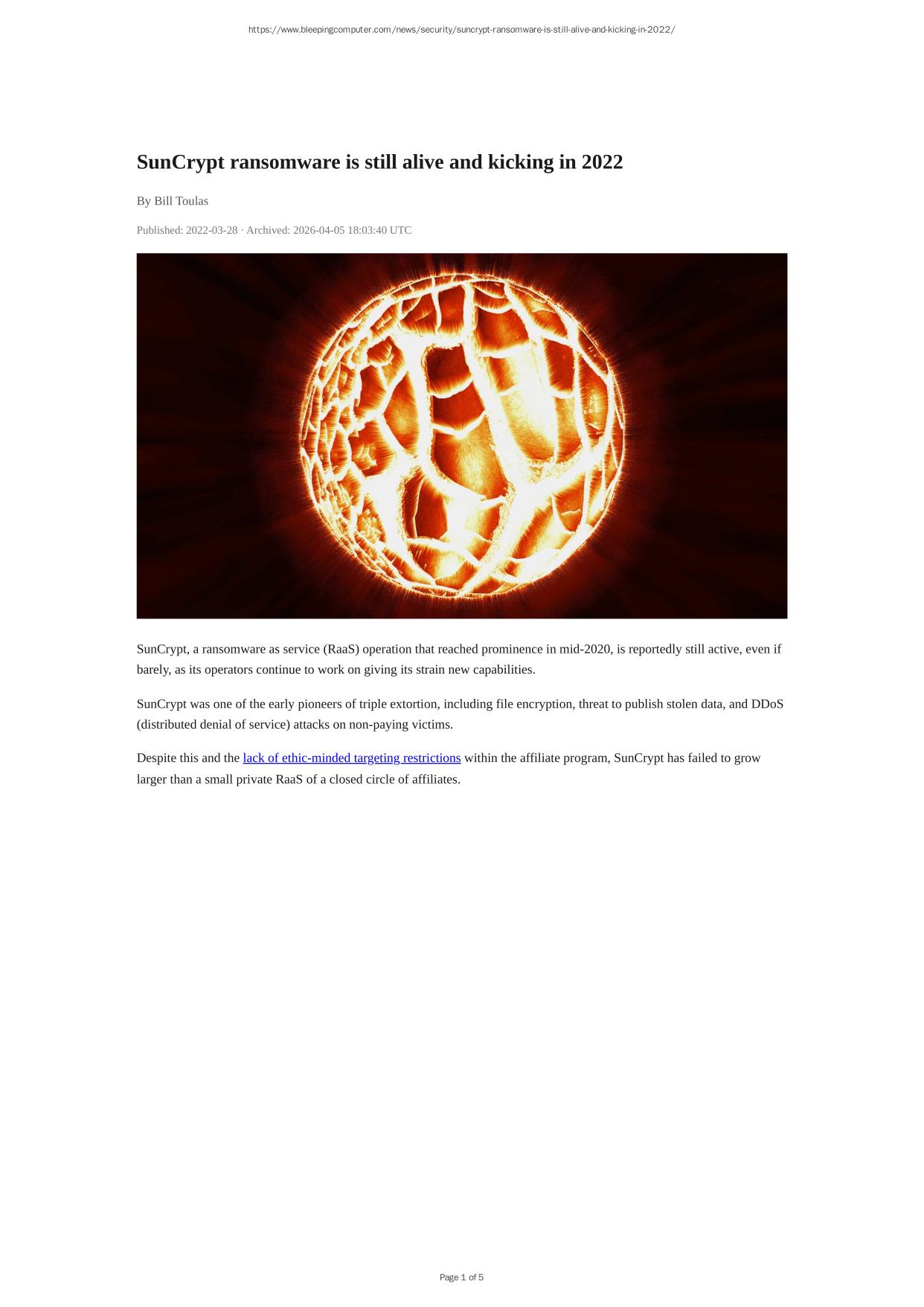 https://www.bleepingcomputer.com/news/security/suncrypt-ransomware-is-still-alive-and-kicking-in-2022/

SunCrypt ransomware is still alive and kicking in 2022

By Bill Toulas

Published: 2022-03-28 · Archived: 2026-04-05 18:03:40 UTC

SunCrypt, a ransomware as service (RaaS) operation that reached prominence in mid-2020, is reportedly still active, even if barely, as its operators continue to work on giving its strain new capabilities.

SunCrypt was one of the early pioneers of triple extortion, including file encryption, threat to publish stolen data, and DDoS (distributed denial of service) attacks on non-paying victims.

Despite this and the lack of ethic-minded targeting restrictions within the affiliate program, SunCrypt has failed to grow larger than a small private RaaS of a closed circle of affiliates.

Page 1 of 5